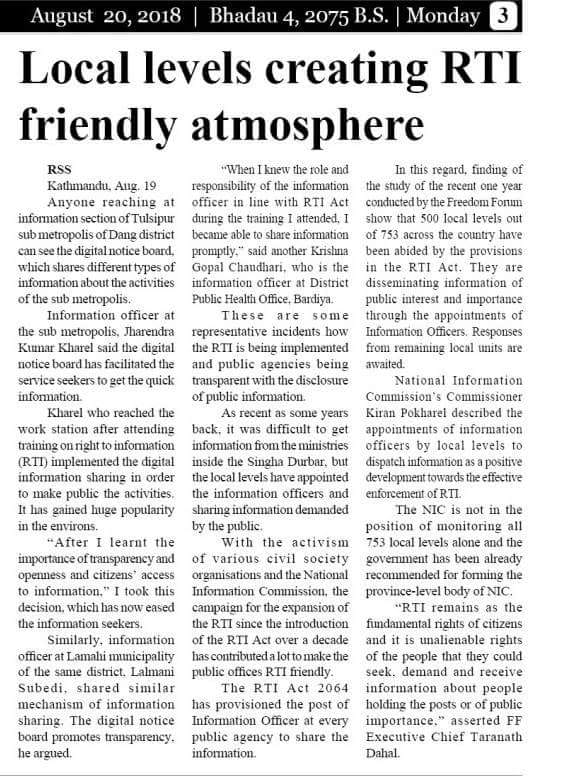 August 20, 2018 | Bhadau 4, 2075 B.S. | Monday 3

Local levels creating RTI friendly atmosphere

RSS
Kathmandu, Aug. 19

Anyone reaching at information section of Tulsipur sub metropolis of Dang district can see the digital notice board, which shares different types of information about the activities of the sub metropolis.

Information officer at the sub metropolis, Jharendra Kumar Kharel said the digital notice board has facilitated the service seekers to get the quick information.

Kharel who reached the work station after attending training on right to information (RTI) implemented the digital information sharing in order to make public the activities. It has gained huge popularity in the environs.

"After I learnt the importance of transparency and openness and citizens' access to information," I took this decision, which has now eased the information seekers.

Similarly, information officer at Lamahi municipality of the same district, Lalmani Subedi, shared similar mechanism of information sharing. The digital notice board promotes transparency, he argued.

"When I knew the role and responsibility of the information officer in line with RTI Act during the training I attended, I became able to share information promptly," said another Krishna Gopal Chaudhari, who is the information officer at District Public Health Office, Bardiya.

These are some representative incidents how the RTI is being implemented and public agencies being transparent with the disclosure of public information.

As recent as some years back, it was difficult to get information from the ministries inside the Singha Durbar, but the local levels have appointed the information officers and sharing information demanded by the public.

With the activism of various civil society organisations and the National Information Commission, the campaign for the expansion of the RTI since the introduction of the RTI Act over a decade has contributed a lot to make the public offices RTI friendly.

The RTI Act 2064 has provisioned the post of Information Officer at every public agency to share the information.

In this regard, finding of the study of the recent one year conducted by the Freedom Forum show that 500 local levels out of 753 across the country have been abided by the provisions in the RTI Act. They are disseminating information of public interest and importance through the appointments of Information Officers. Responses from remaining local units are awaited.

National Information Commission's Commissioner Kiran Pokharel described the appointments of information officers by local levels to dispatch information as a positive development towards the effective enforcement of RTI.

The NIC is not in the position of monitoring all 753 local levels alone and the government has been already recommended for forming the province-level body of NIC.

"RTI remains as the fundamental rights of citizens and it is unalienable rights of the people that they could seek, demand and receive information about people holding the posts or of public importance," asserted FF Executive Chief Taranath Dahal.